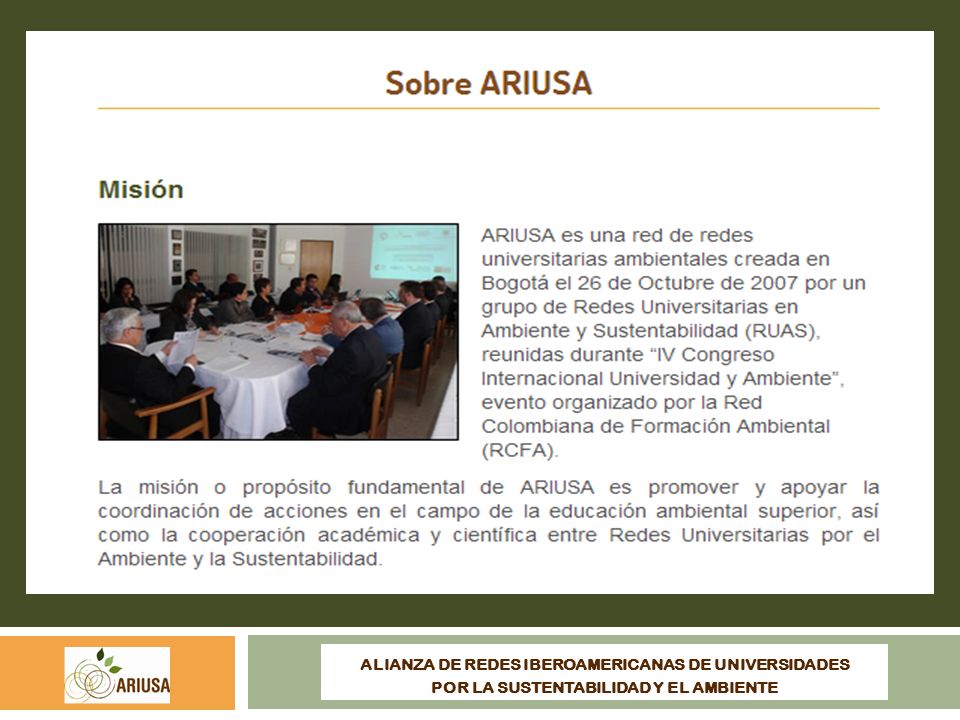 Sobre ARIUSA

Misión

ARIUSA es una red de redes universitarias ambientales creada en Bogotá el 26 de Octubre de 2007 por un grupo de Redes Universitarias en Ambiente y Sustentabilidad (RUAS), reunidas durante "IV Congreso Internacional Universidad y Ambiente", evento organizado por la Red Colombiana de Formación Ambiental (RCFA).

La misión o propósito fundamental de ARIUSA es promover y apoyar la coordinación de acciones en el campo de la educación ambiental superior, así como la cooperación académica y científica entre Redes Universitarias por el Ambiente y la Sustentabilidad.

ARIUSA

ALIANZA DE REDES IBEROAMERICANAS DE UNIVERSIDADES POR LA SUSTENTABILIDAD Y EL AMBIENTE